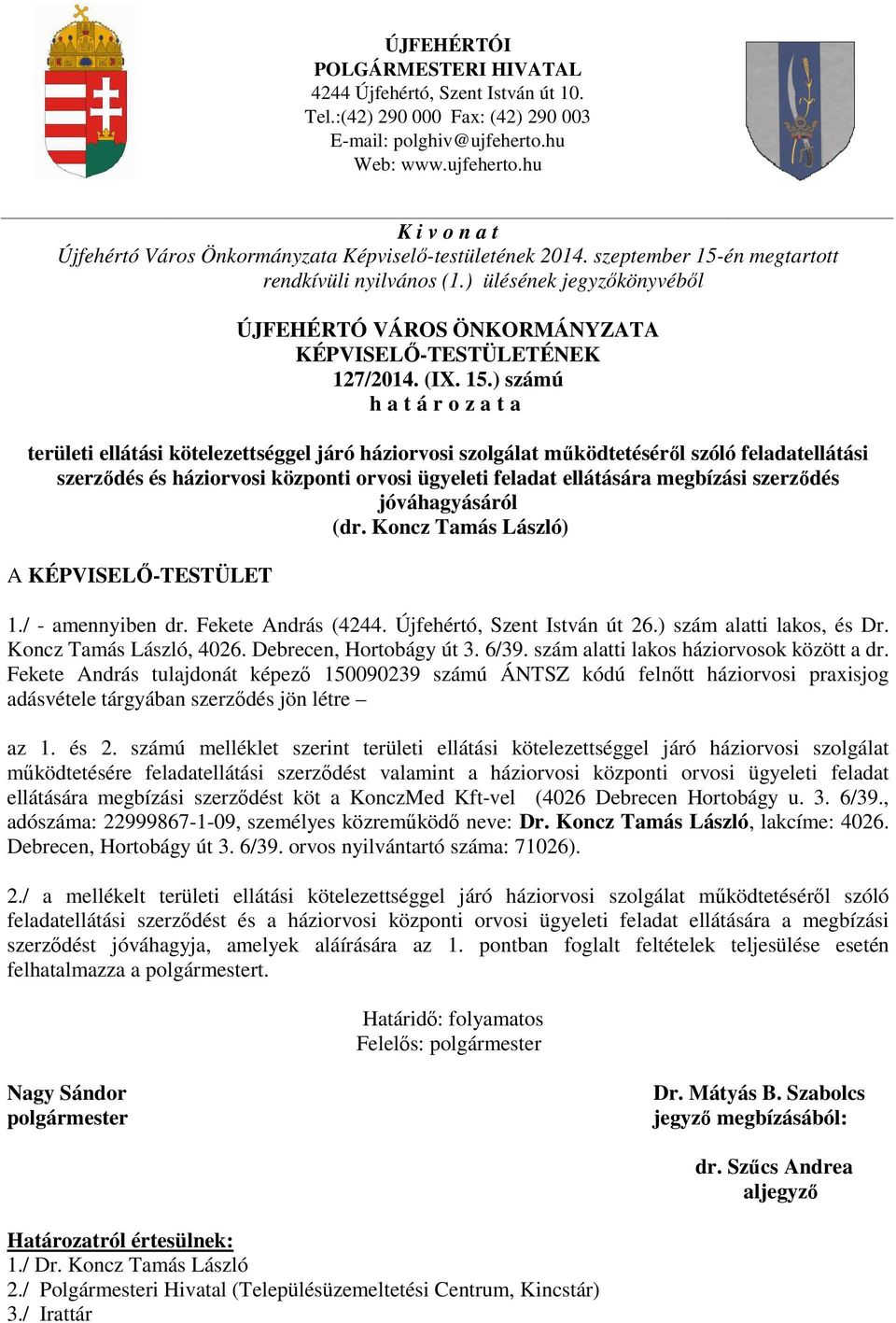 ÚJFEHÉRTÓI
POLGÁRMESTERI HIVATAL
4244 Újfehértó, Szent István út 10.
Tel.:(42) 290 000 Fax: (42) 290 003
E-mail: polghiv@ujfeherto.hu
Web: www.ujfeherto.hu

K i v o n a t
Újfehértó Város Önkormányzata Képviselő-testületének 2014. szeptember 15-én megtartott rendkívüli nyilvános (1.) ülésének jegyzőkönyvéből

ÚJFEHÉRTÓ VÁROS ÖNKORMÁNYZATA
KÉPVISELŐ-TESTÜLETÉNEK
127/2014. (IX. 15.) számú
h a t á r o z a t a

területi ellátási kötelezettséggel járó háziorvosi szolgálat működtetéséről szóló feladatellátási szerződés és háziorvosi központi orvosi ügyeleti feladat ellátására megbízási szerződés jóváhagyásáról
(dr. Koncz Tamás László)

A KÉPVISELŐ-TESTÜLET

1./ - amennyiben dr. Fekete András (4244. Újfehértó, Szent István út 26.) szám alatti lakos, és Dr. Koncz Tamás László, 4026. Debrecen, Hortobágy út 3. 6/39. szám alatti lakos háziorvosok között a dr. Fekete András tulajdonát képező 150090239 számú ÁNTSZ kódú felnőtt háziorvosi praxisjog adásvétele tárgyában szerződés jön létre –

az 1. és 2. számú melléklet szerint területi ellátási kötelezettséggel járó háziorvosi szolgálat működtetésére feladatellátási szerződést valamint a háziorvosi központi orvosi ügyeleti feladat ellátására megbízási szerződést köt a KonczMed Kft-vel (4026 Debrecen Hortobágy u. 3. 6/39., adószáma: 22999867-1-09, személyes közreműködő neve: Dr. Koncz Tamás László, lakcíme: 4026. Debrecen, Hortobágy út 3. 6/39. orvos nyilvántartó száma: 71026).

2./ a mellékelt területi ellátási kötelezettséggel járó háziorvosi szolgálat működtetéséről szóló feladatellátási szerződést és a háziorvosi központi orvosi ügyeleti feladat ellátására a megbízási szerződést jóváhagyja, amelyek aláírására az 1. pontban foglalt feltételek teljesülése esetén felhatalmazza a polgármestert.

Határidő: folyamatos
Felelős: polgármester

Nagy Sándor
polgármester

Dr. Mátyás B. Szabolcs
jegyző megbízásából:

dr. Szűcs Andrea
aljegyző

Határozatról értesülnek:
1./ Dr. Koncz Tamás László
2./ Polgármesteri Hivatal (Településüzemeltetési Centrum, Kincstár)
3./ Irattár